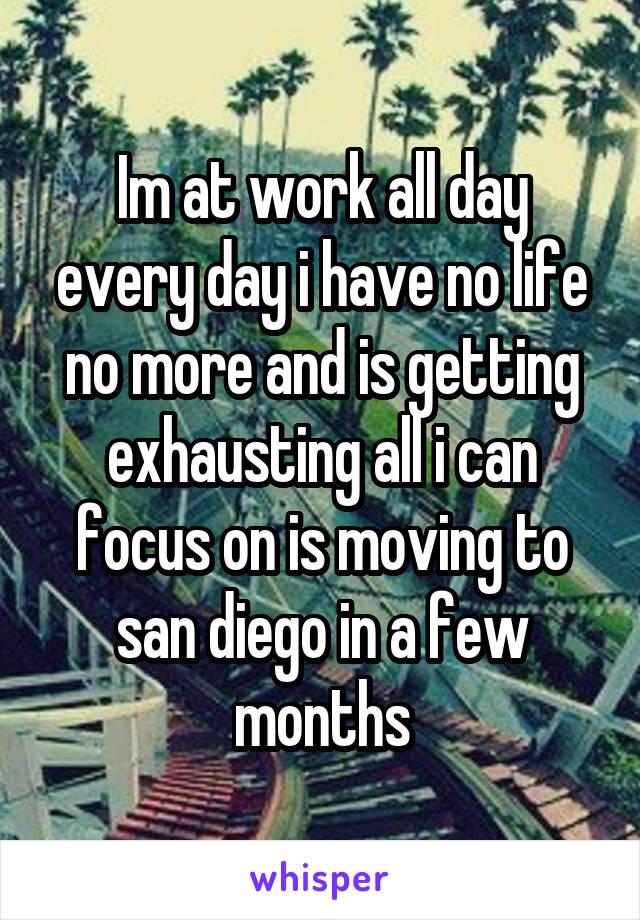 Im at work all day every day i have no life no more and is getting exhausting all i can focus on is moving to san diego in a few months

whisper